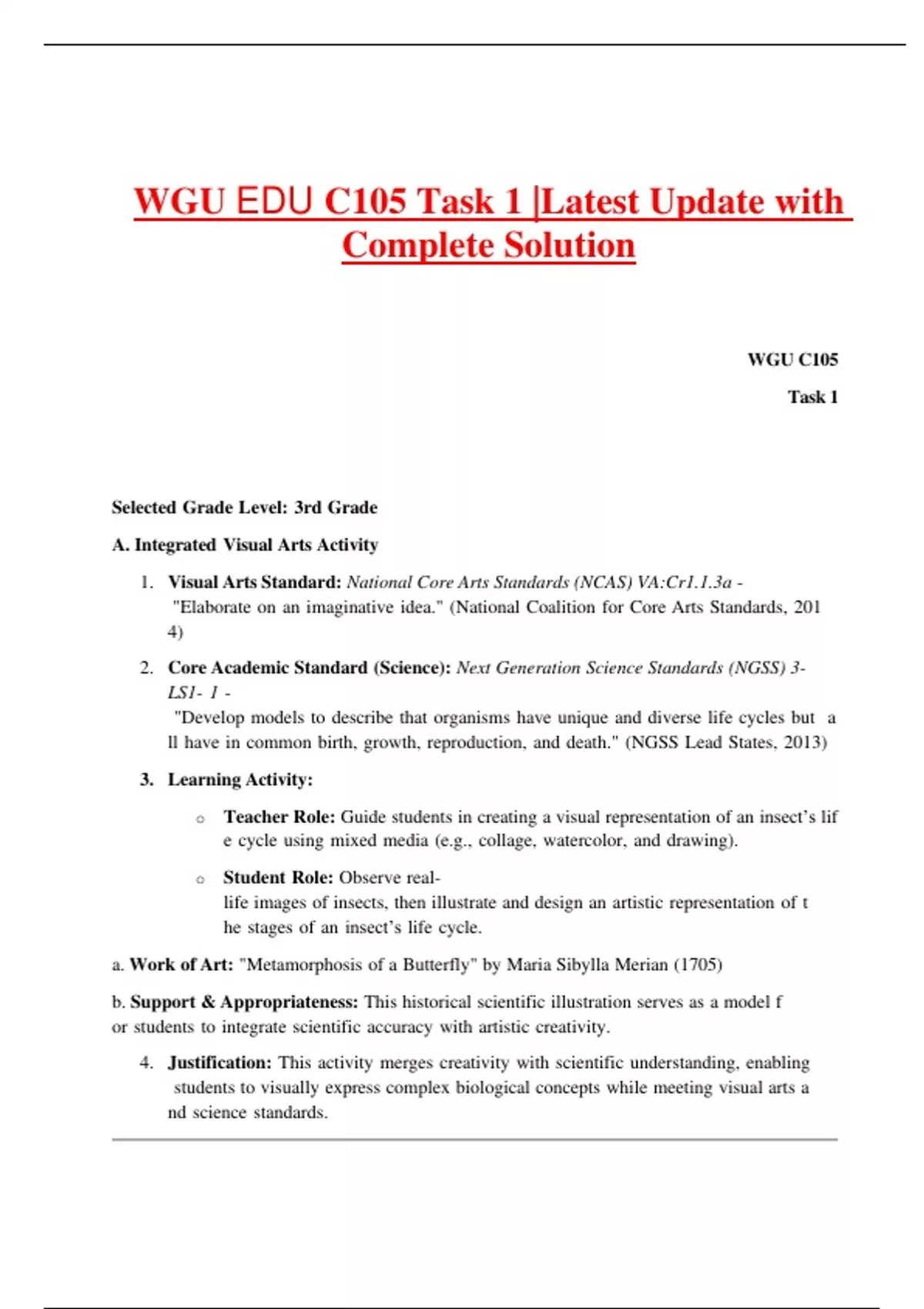 WGU EDU C105 Task 1 |Latest Update with Complete Solution

WGU C105

Task 1

Selected Grade Level: 3rd Grade

A. Integrated Visual Arts Activity

1. Visual Arts Standard: National Core Arts Standards (NCAS) VA:Cr1.1.3a - "Elaborate on an imaginative idea." (National Coalition for Core Arts Standards, 201 4)

2. Core Academic Standard (Science): Next Generation Science Standards (NGSS) 3-LS1- 1 - "Develop models to describe that organisms have unique and diverse life cycles but a ll have in common birth, growth, reproduction, and death." (NGSS Lead States, 2013)

3. Learning Activity:

○ Teacher Role: Guide students in creating a visual representation of an insect's lif e cycle using mixed media (e.g., collage, watercolor, and drawing).

○ Student Role: Observe real-life images of insects, then illustrate and design an artistic representation of t he stages of an insect's life cycle.

a. Work of Art: "Metamorphosis of a Butterfly" by Maria Sibylla Merian (1705)

b. Support & Appropriateness: This historical scientific illustration serves as a model f or students to integrate scientific accuracy with artistic creativity.

4. Justification: This activity merges creativity with scientific understanding, enabling students to visually express complex biological concepts while meeting visual arts a nd science standards.